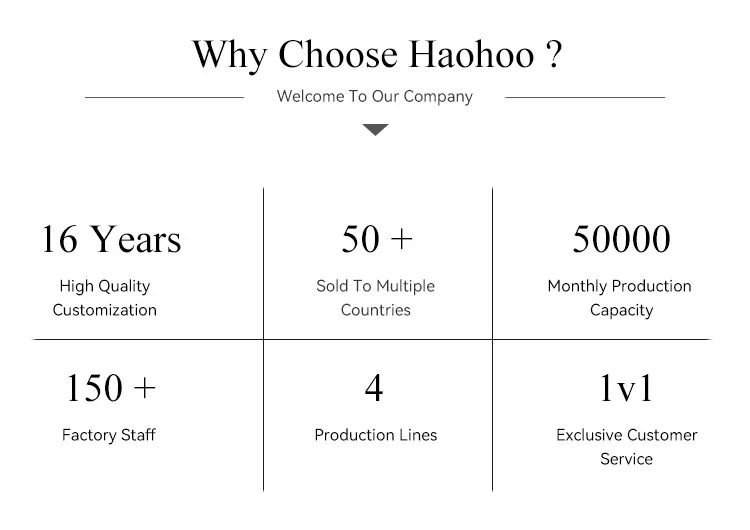 Why Choose Haohoo ?

Welcome To Our Company

16 Years

High Quality Customization

50 +

Sold To Multiple Countries

50000

Monthly Production Capacity

150 +

Factory Staff

4

Production Lines

1v1

Exclusive Customer Service